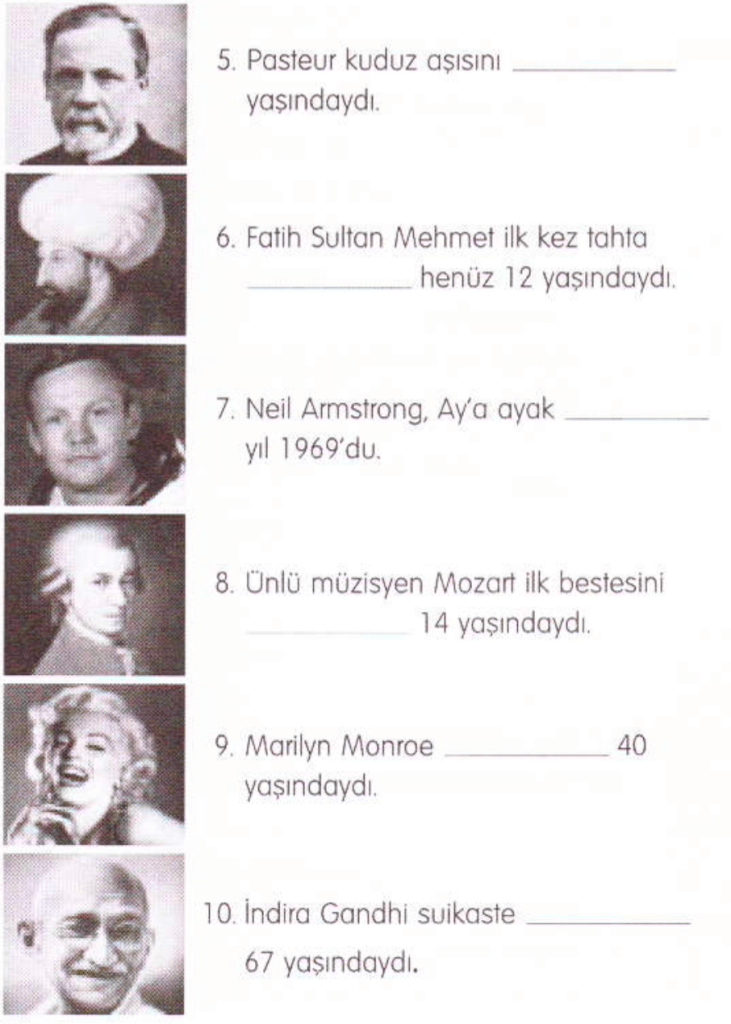 5. Pasteur kuduz aşısını ____ yaşındaydı.

6. Fatih Sultan Mehmet ilk kez tahta ____ henüz 12 yaşındaydı.

7. Neil Armstrong, Ay'a ayak ____ yıl 1969'du.

8. Ünlü müzisyen Mozart ilk bestesini ____ 14 yaşındaydı.

9. Marilyn Monroe ____ 40 yaşındaydı.

10. İndira Gandhi suikaste ____ 67 yaşındaydı.